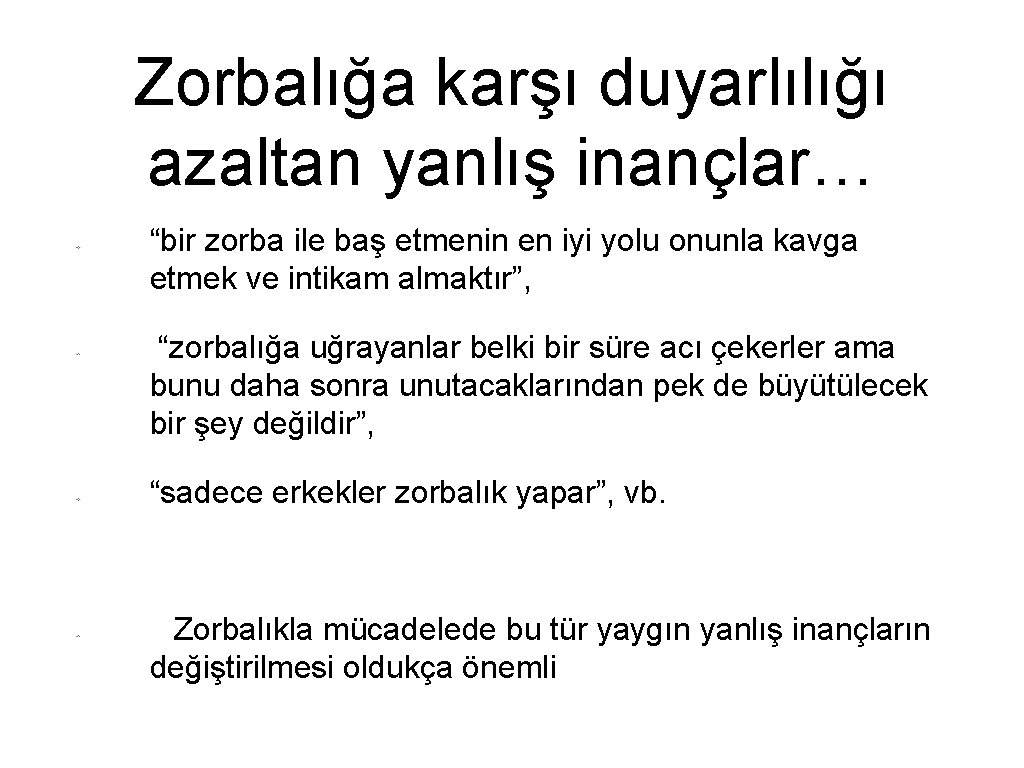 Zorbalığa karşı duyarlılığı azaltan yanlış inançlar…

“bir zorba ile baş etmenin en iyi yolu onunla kavga etmek ve intikam almaktır”,

“zorbalığa uğrayanlar belki bir süre acı çekerler ama bunu daha sonra unutacaklarından pek de büyütülecek bir şey değildir”,

“sadece erkekler zorbalık yapar”, vb.

Zorbalıkla mücadelede bu tür yaygın yanlış inançların değiştirilmesi oldukça önemli